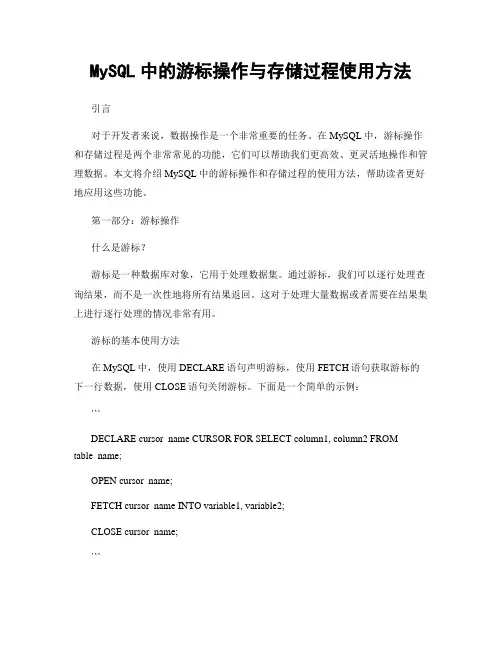 MySQL 中的游标操作与存储过程使用方法

引言

对于开发者来说，数据操作是一个非常重要的任务。在 MySQL 中，游标操作和存储过程是两个非常常见的功能，它们可以帮助我们更高效、更灵活地操作和管理数据。本文将介绍 MySQL 中的游标操作和存储过程的使用方法，帮助读者更好地应用这些功能。

第一部分：游标操作

什么是游标？

游标是一种数据库对象，它用于处理数据集。通过游标，我们可以逐行处理查询结果，而不是一次性地将所有结果返回。这对于处理大量数据或者需要在结果集上进行逐行处理的情况非常有用。

游标的基本使用方法

在 MySQL 中，使用 DECLARE 语句声明游标，使用 FETCH 语句获取游标的下一行数据，使用 CLOSE 语句关闭游标。下面是一个简单的示例：

```

DECLARE cursor_name CURSOR FOR SELECT column1, column2 FROM table_name;

OPEN cursor_name;

FETCH cursor_name INTO variable1, variable2;

CLOSE cursor_name;

```